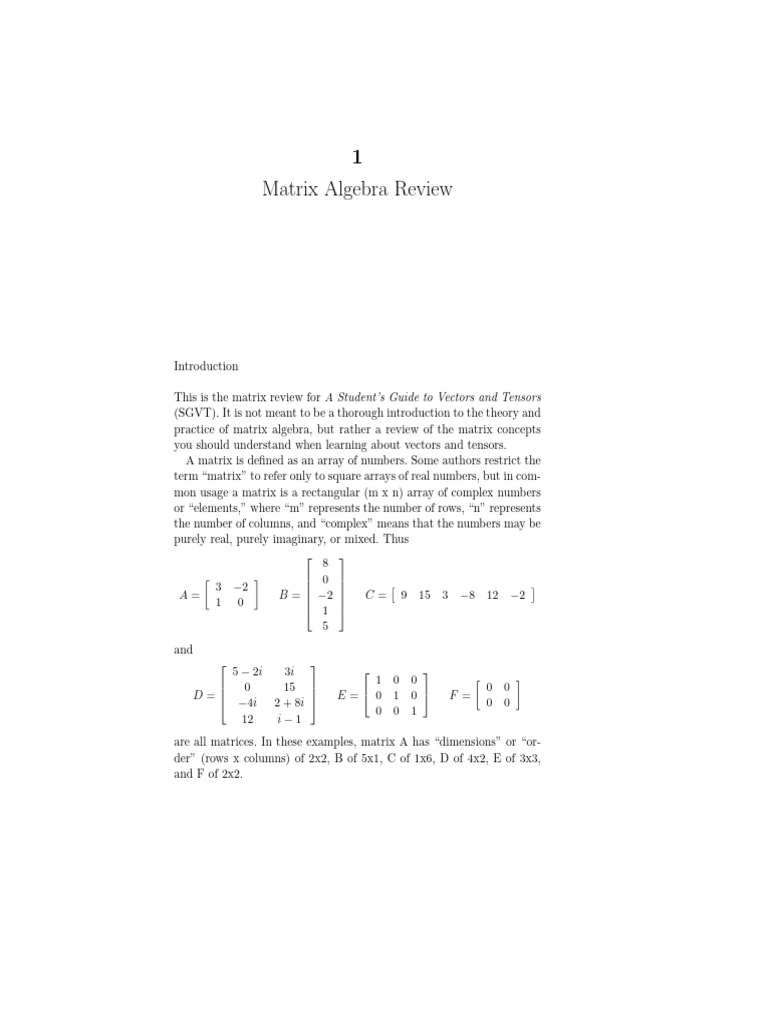 1

Matrix Algebra Review

Introduction

This is the matrix review for A Student's Guide to Vectors and Tensors (SGVT). It is not meant to be a thorough introduction to the theory and practice of matrix algebra, but rather a review of the matrix concepts you should understand when learning about vectors and tensors.

A matrix is defined as an array of numbers. Some authors restrict the term "matrix" to refer only to square arrays of real numbers, but in common usage a matrix is a rectangular (m x n) array of complex numbers or "elements," where "m" represents the number of rows, "n" represents the number of columns, and "complex" means that the numbers may be purely real, purely imaginary, or mixed. Thus

$A = \begin{bmatrix} 3 & -2 \\ 1 & 0 \end{bmatrix} \quad B = \begin{bmatrix} 8 \\ 0 \\ -2 \\ 1 \\ 5 \end{bmatrix} \quad C = \begin{bmatrix} 9 & 15 & 3 & -8 & 12 & -2 \end{bmatrix}$

and

$D = \begin{bmatrix} 5-2i & 3i \\ 0 & 15 \\ -4i & 2+8i \\ 12 & i-1 \end{bmatrix} \quad E = \begin{bmatrix} 1 & 0 & 0 \\ 0 & 1 & 0 \\ 0 & 0 & 1 \end{bmatrix} \quad F = \begin{bmatrix} 0 & 0 \\ 0 & 0 \end{bmatrix}$

are all matrices. In these examples, matrix A has "dimensions" or "order" (rows x columns) of 2x2, B of 5x1, C of 1x6, D of 4x2, E of 3x3, and F of 2x2.